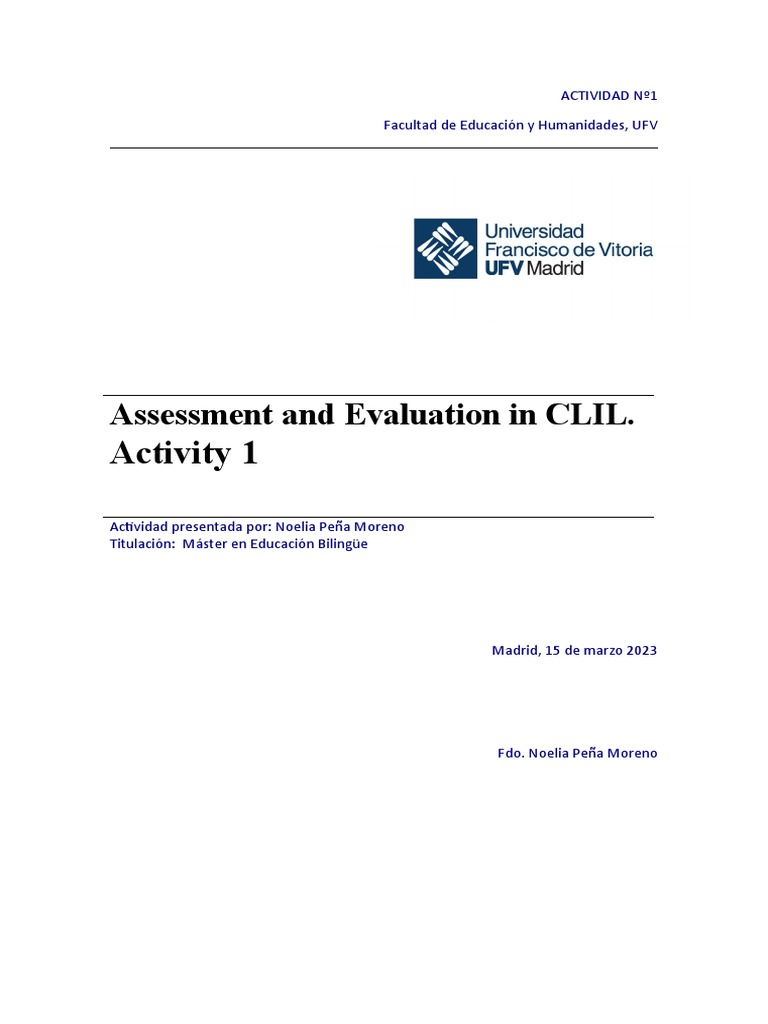 ACTIVIDAD Nº1

Facultad de Educación y Humanidades, UFV

Universidad Francisco de Vitoria UFV Madrid

Assessment and Evaluation in CLIL. Activity 1

Actividad presentada por: Noelia Peña Moreno
Titulación: Máster en Educación Bilingüe

Madrid, 15 de marzo 2023

Fdo. Noelia Peña Moreno